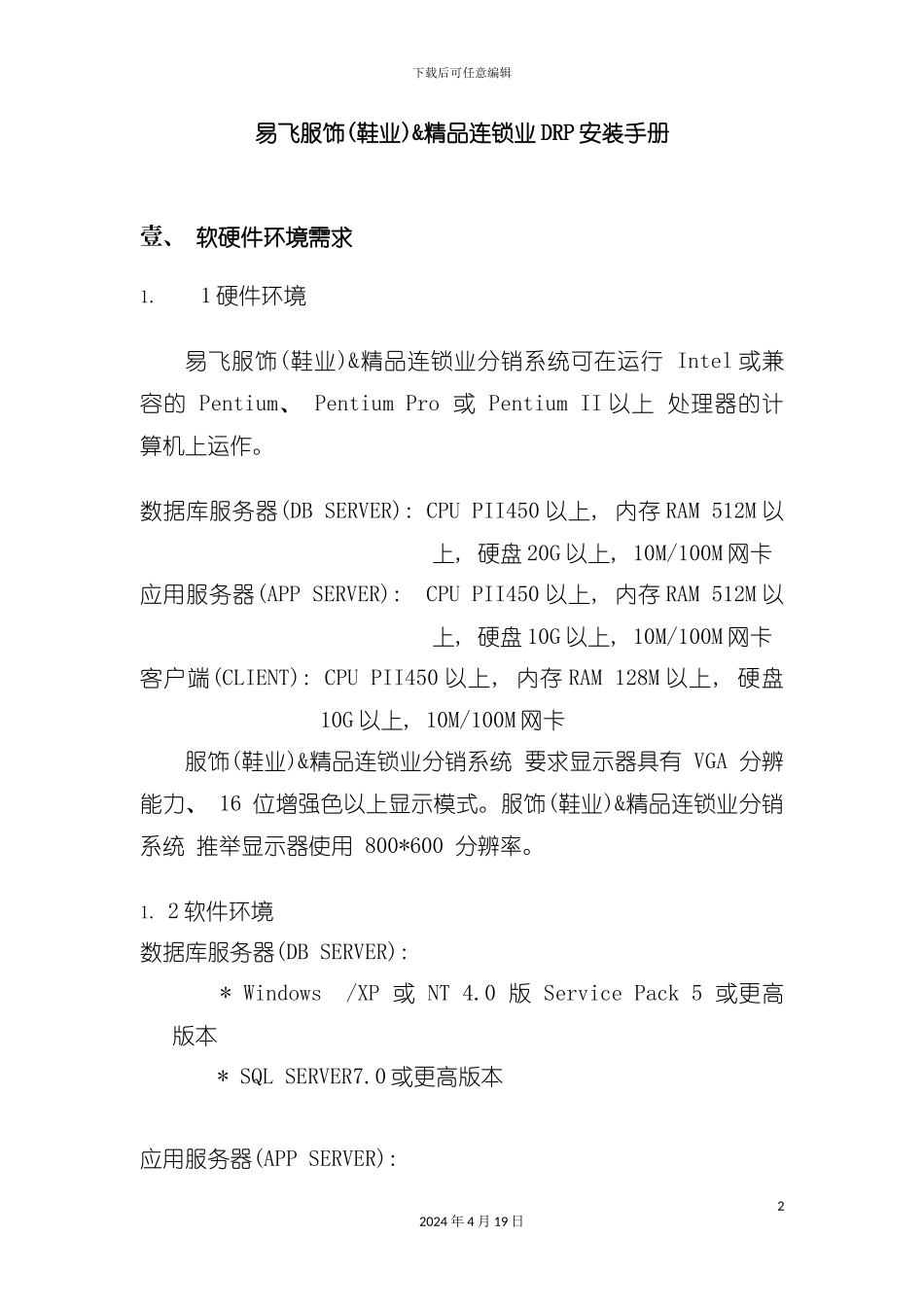 下载后可任意编辑

易飞服饰(鞋业)&精品连锁业DRP安装手册

壹、 软硬件环境需求

1. 1硬件环境

易飞服饰(鞋业)&精品连锁业分销系统可在运行 Intel或兼容的 Pentium、 Pentium Pro 或 Pentium II以上 处理器的计算机上运作。

数据库服务器(DB SERVER): CPU PII450以上， 内存RAM 512M以上， 硬盘20G以上， 10M/100M网卡
应用服务器(APP SERVER): CPU PII450以上， 内存RAM 512M以上， 硬盘10G以上， 10M/100M网卡
客户端(CLIENT): CPU PII450以上， 内存RAM 128M以上， 硬盘10G以上， 10M/100M网卡
服饰(鞋业)&精品连锁业分销系统 要求显示器具有 VGA 分辨能力、 16 位增强色以上显示模式。服饰(鞋业)&精品连锁业分销系统 推举显示器使用 800*600 分辨率。

1. 2软件环境
数据库服务器(DB SERVER):
＊ Windows /XP 或 NT 4.0 版 Service Pack 5 或更高版本
＊ SQL SERVER7.0或更高版本

应用服务器(APP SERVER):

2

2024年4月19日